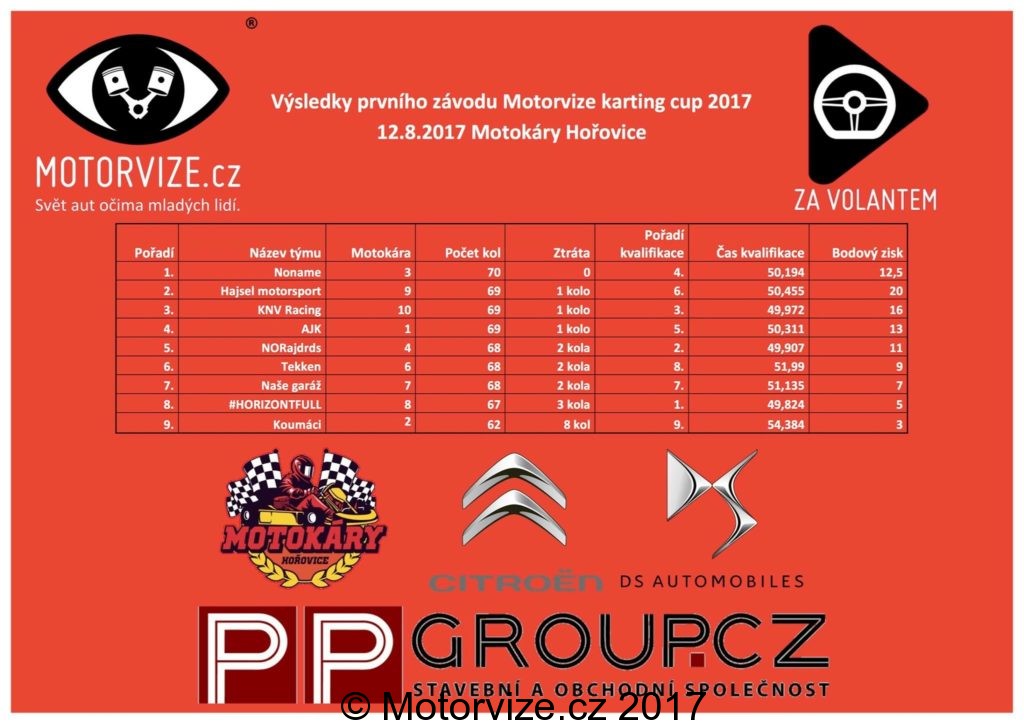 ®

MOTORVIZE.cz
Svět aut očima mladých lidí.

Výsledky prvního závodu Motorvize karting cup 2017
12.8.2017 Motokáry Hořovice

ZA VOLANTEM

| Pořadí | Název týmu | Motokára | Počet kol | Ztráta | Pořadí kvalifikace | Čas kvalifikace | Bodový zisk |
|---|---|---|---|---|---|---|---|
| 1. | Noname | 3 | 70 | 0 | 4. | 50,194 | 12,5 |
| 2. | Hajsel motorsport | 9 | 69 | 1 kolo | 6. | 50,455 | 20 |
| 3. | KNV Racing | 10 | 69 | 1 kolo | 3. | 49,972 | 16 |
| 4. | AJK | 1 | 69 | 1 kolo | 5. | 50,311 | 13 |
| 5. | NORajdrds | 4 | 68 | 2 kola | 2. | 49,907 | 11 |
| 6. | Tekken | 6 | 68 | 2 kola | 8. | 51,99 | 9 |
| 7. | Naše garáž | 7 | 68 | 2 kola | 7. | 51,135 | 7 |
| 8. | #HORIZONTFULL | 8 | 67 | 3 kola | 1. | 49,824 | 5 |
| 9. | Koumáci | 2 | 62 | 8 kol | 9. | 54,384 | 3 |

MOTOKÁRY
HOŘOVICE

CITROËN

DS AUTOMOBILES

PP GROUP.CZ
STAVEBNÍ A OBCHODNÍ SPOLEČNOST

© Motorvize.cz 2017